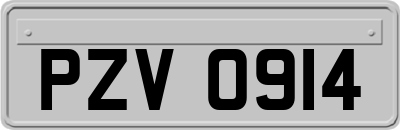 PZV 0914